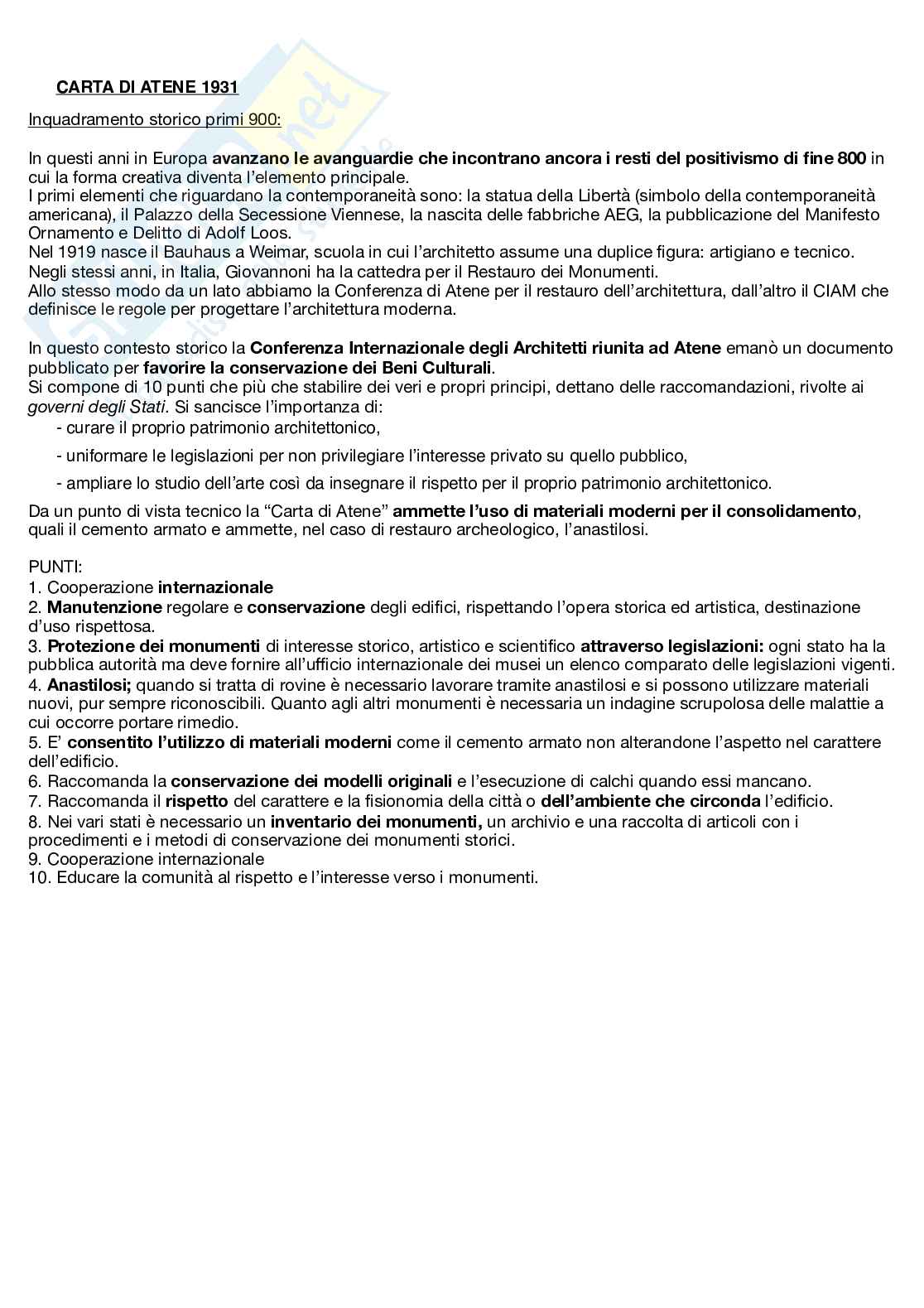 CARTA DI ATENE 1931

Inquadramento storico primi 900:

In questi anni in Europa avanzano le avanguardie che incontrano ancora i resti del positivismo di fine 800 in cui la forma creativa diventa l'elemento principale.
I primi elementi che riguardano la contemporaneità sono: la statua della Libertà (simbolo della contemporaneità americana), il Palazzo della Secessione Viennese, la nascita delle fabbriche AEG, la pubblicazione del Manifesto Ornamento e Delitto di Adolf Loos.
Nel 1919 nasce il Bauhaus a Weimar, scuola in cui l'architetto assume una duplice figura: artigiano e tecnico.
Negli stessi anni, in Italia, Giovannoni ha la cattedra per il Restauro dei Monumenti.
Allo stesso modo da un lato abbiamo la Conferenza di Atene per il restauro dell'architettura, dall'altro il CIAM che definisce le regole per progettare l'architettura moderna.

In questo contesto storico la Conferenza Internazionale degli Architetti riunita ad Atene emanò un documento pubblicato per favorire la conservazione dei Beni Culturali.
Si compone di 10 punti che più che stabilire dei veri e propri principi, dettano delle raccomandazioni, rivolte ai governi degli Stati. Si sancisce l'importanza di:
- curare il proprio patrimonio architettonico,
- uniformare le legislazioni per non privilegiare l'interesse privato su quello pubblico,
- ampliare lo studio dell'arte così da insegnare il rispetto per il proprio patrimonio architettonico.

Da un punto di vista tecnico la "Carta di Atene" ammette l'uso di materiali moderni per il consolidamento, quali il cemento armato e ammette, nel caso di restauro archeologico, l'anastilosi.

PUNTI:
1. Cooperazione internazionale
2. Manutenzione regolare e conservazione degli edifici, rispettando l'opera storica ed artistica, destinazione d'uso rispettosa.
3. Protezione dei monumenti di interesse storico, artistico e scientifico attraverso legislazioni: ogni stato ha la pubblica autorità ma deve fornire all'ufficio internazionale dei musei un elenco comparato delle legislazioni vigenti.
4. Anastilosi; quando si tratta di rovine è necessario lavorare tramite anastilosi e si possono utilizzare materiali nuovi, pur sempre riconoscibili. Quanto agli altri monumenti è necessaria un indagine scrupolosa delle malattie a cui occorre portare rimedio.
5. E' consentito l'utilizzo di materiali moderni come il cemento armato non alterandone l'aspetto nel carattere dell'edificio.
6. Raccomanda la conservazione dei modelli originali e l'esecuzione di calchi quando essi mancano.
7. Raccomanda il rispetto del carattere e la fisionomia della città o dell'ambiente che circonda l'edificio.
8. Nei vari stati è necessario un inventario dei monumenti, un archivio e una raccolta di articoli con i procedimenti e i metodi di conservazione dei monumenti storici.
9. Cooperazione internazionale
10. Educare la comunità al rispetto e l'interesse verso i monumenti.